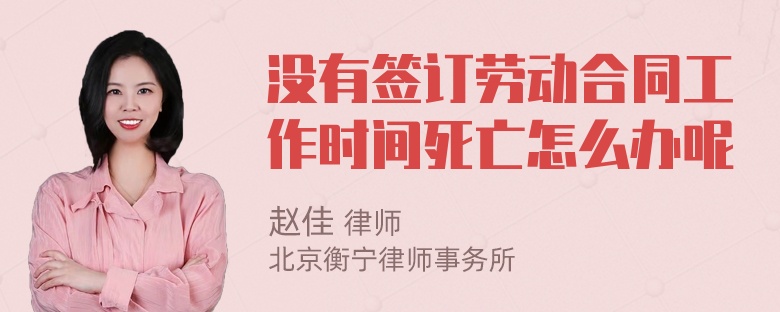 没有签订劳动合同工作时间死亡怎么办呢

赵佳 律师
北京衡宁律师事务所